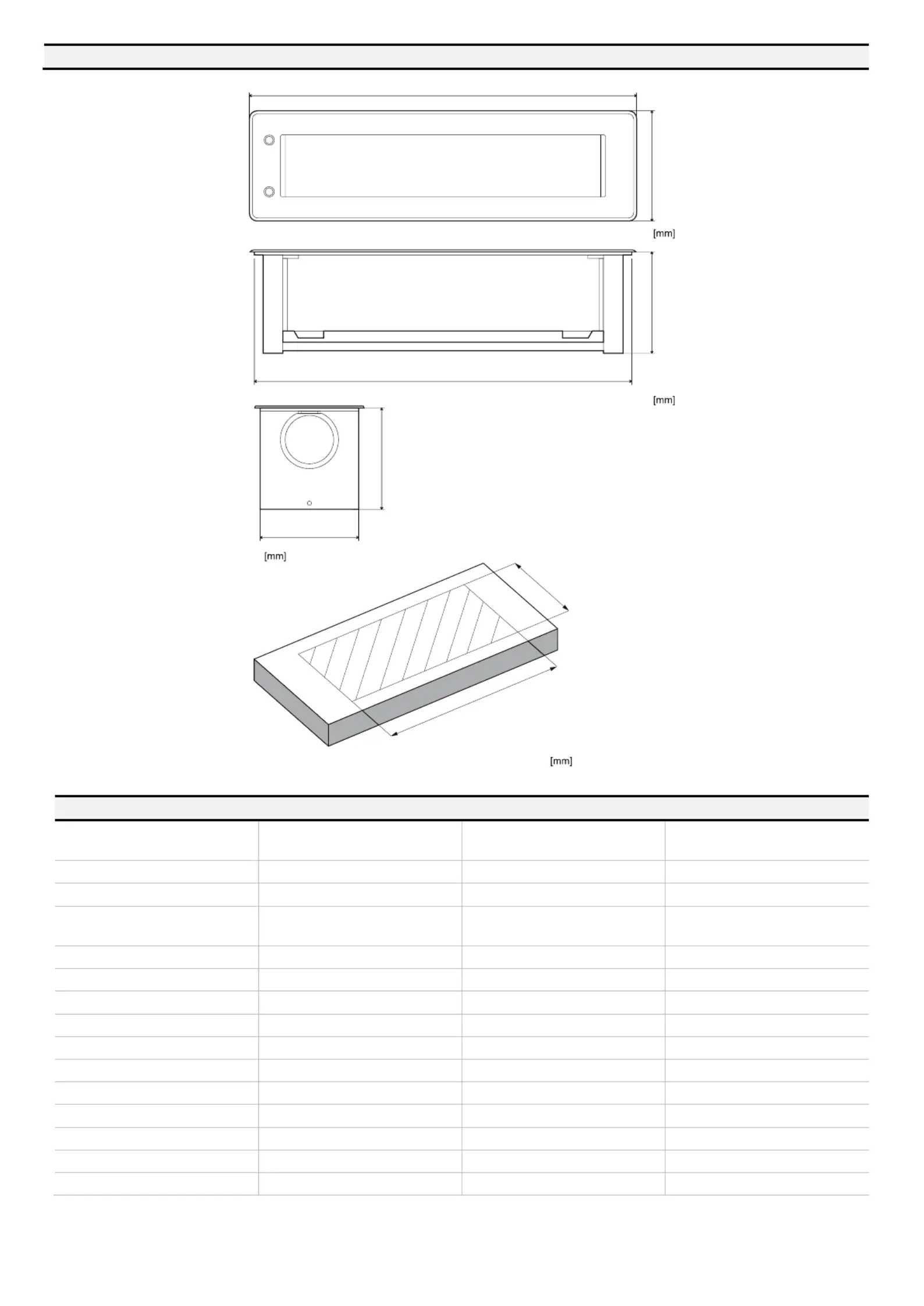 [mm]

[mm]

[mm]

[mm]